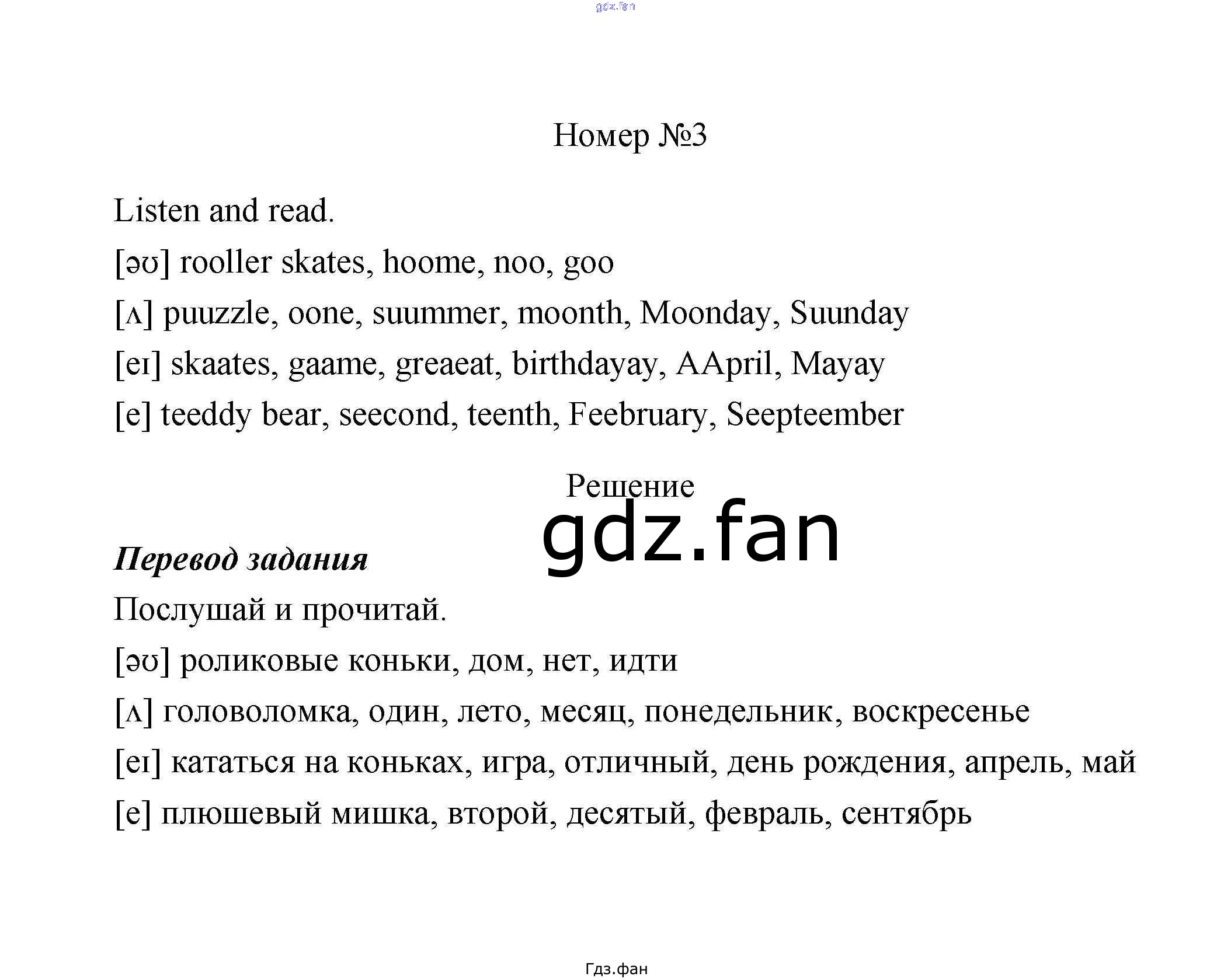 gdz.fan

Номер №3

Listen and read.

[əʊ] rooller skates, hoome, noo, goo

[ʌ] puuzzle, oone, suummer, moonth, Moonday, Suunday

[eɪ] skaates, gaame, greaeat, birthdayay, AApril, Mayay

[e] teeddy bear, seecond, teenth, Feebruary, Seepteember

Решение

gdz.fan

Перевод задания

Послушай и прочитай.

[əʊ] роликовые коньки, дом, нет, идти

[ʌ] головоломка, один, лето, месяц, понедельник, воскресенье

[eɪ] кататься на коньках, игра, отличный, день рождения, апрель, май

[e] плюшевый мишка, второй, десятый, февраль, сентябрь

Гдз.фан